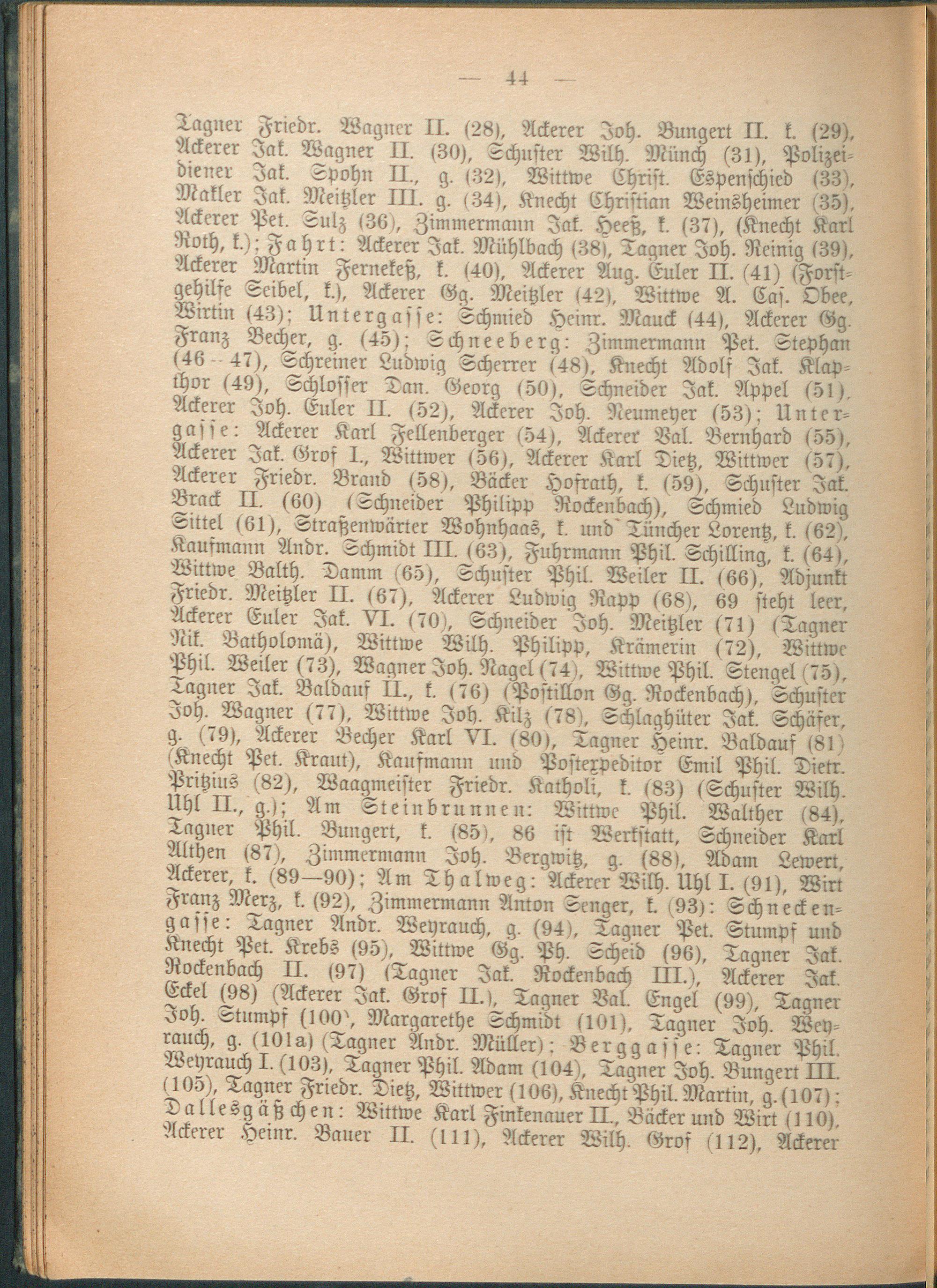 — 44 —

Tagner Friedr. Wagner II. (28), Ackerer Joh. Bungert II. k. (29), Ackerer Jak. Wagner II. (30), Schuster Wilh. Münch (31), Polizeidiener Jak. Spohn II., g. (32), Wittwe Christ. Espenschied (33), Makler Jak. Meitzler III. g. (34), Knecht Christian Weinsheimer (35), Ackerer Pet. Sulz (36), Zimmermann Jak. Heeß, k. (37), (Knecht Karl Roth, k.); Fahrt: Ackerer Jak. Mühlbach (38), Tagner Joh. Reinig (39), Ackerer Martin Fernekeß, k. (40), Ackerer Aug. Euler II. (41) (Forstgehilfe Seibel, k.), Ackerer Gg. Meitzler (42), Wittwe A. Cas. Obee, Wirtin (43); Untergasse: Schmied Heinr. Mauck (44), Ackerer Gg. Franz Becher, g. (45); Schneeberg: Zimmermann Pet. Stephan (46—47), Schreiner Ludwig Scherrer (48), Knecht Adolf Jak. Klapthor (49), Schlosser Dan. Georg (50), Schneider Jak. Appel (51), Ackerer Joh. Euler II. (52), Ackerer Joh. Neumeyer (53); Untergasse: Ackerer Karl Fellenberger (54), Ackerer Val. Bernhard (55), Ackerer Jak. Grof I., Wittwer (56), Ackerer Karl Dietz, Wittwer (57), Ackerer Friedr. Brand (58), Bäcker Hofrath, k. (59), Schuster Jak. Brack II. (60) (Schneider Philipp Rockenbach), Schmied Ludwig Sittel (61), Straßenwärter Wohnhaas, k. und Tüncher Lorentz, k. (62), Kaufmann Andr. Schmidt III. (63), Fuhrmann Phil. Schilling, k. (64), Wittwe Balth. Damm (65), Schuster Phil. Weiler II. (66), Adjunkt Friedr. Meitzler II. (67), Ackerer Ludwig Rapp (68), 69 steht leer, Ackerer Euler Jak. VI. (70), Schneider Joh. Meitzler (71) (Tagner Nik. Batholomä), Wittwe Wilh. Philipp, Krämerin (72), Wittwe Phil. Weiler (73), Wagner Joh. Nagel (74), Wittwe Phil. Stengel (75), Tagner Jak. Baldauf II., k. (76) (Postillon Gg. Rockenbach), Schuster Joh. Wagner (77), Wittwe Joh. Kilz (78), Schlaghüter Jak. Schäfer, g. (79), Ackerer Becher Karl VI. (80), Tagner Heinr. Baldauf (81) (Knecht Pet. Kraut), Kaufmann und Postexpeditor Emil Phil. Dietr. Pritzius (82), Waagmeister Friedr. Katholi, k. (83) (Schuster Wilh. Uhl II., g.); Am Steinbrunnen: Wittwe Phil. Walther (84), Tagner Phil. Bungert, k. (85), 86 ist Werkstatt, Schneider Karl Althen (87), Zimmermann Joh. Bergwitz, g. (88), Adam Lewert, Ackerer, k. (89—90); Am Thalweg: Ackerer Wilh. Uhl I. (91), Wirt Franz Merz, k. (92), Zimmermann Anton Senger, k. (93): Schneckengasse: Tagner Andr. Weyrauch, g. (94), Tagner Pet. Stumpf und Knecht Pet. Krebs (95), Wittwe Gg. Ph. Scheid (96), Tagner Jak. Rockenbach II. (97) (Tagner Jak. Rockenbach III.), Ackerer Jak. Eckel (98) (Ackerer Jak. Grof II.), Tagner Val. Engel (99), Tagner Joh. Stumpf (100), Margarethe Schmidt (101), Tagner Joh. Weyrauch, g. (101a) (Tagner Andr. Müller); Berggasse: Tagner Phil. Weyrauch I. (103), Tagner Phil. Adam (104), Tagner Joh. Bungert III. (105), Tagner Friedr. Dietz, Wittwer (106), Knecht Phil. Martin, g. (107); Dallesgäßchen: Wittwe Karl Finkenauer II., Bäcker und Wirt (110), Ackerer Heinr. Bauer II. (111), Ackerer Wilh. Grof (112), Ackerer